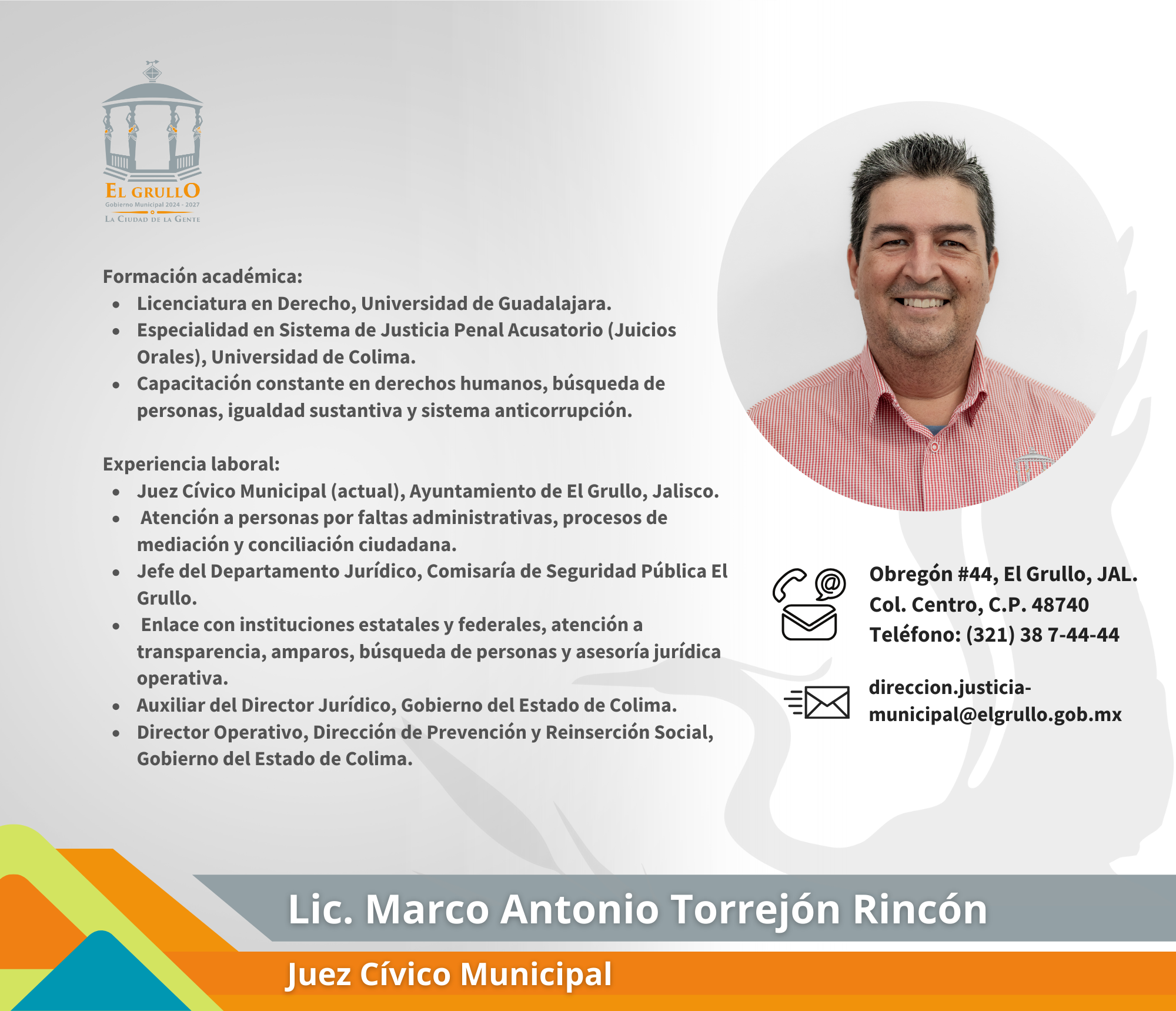 EL GRULLO
Gobierno Municipal 2024 - 2027
LA CIUDAD DE LA GENTE

Formación académica:
• Licenciatura en Derecho, Universidad de Guadalajara.
• Especialidad en Sistema de Justicia Penal Acusatorio (Juicios Orales), Universidad de Colima.
• Capacitación constante en derechos humanos, búsqueda de personas, igualdad sustantiva y sistema anticorrupción.

Experiencia laboral:
• Juez Cívico Municipal (actual), Ayuntamiento de El Grullo, Jalisco.
• Atención a personas por faltas administrativas, procesos de mediación y conciliación ciudadana.
• Jefe del Departamento Jurídico, Comisaría de Seguridad Pública El Grullo.
• Enlace con instituciones estatales y federales, atención a transparencia, amparos, búsqueda de personas y asesoría jurídica operativa.
• Auxiliar del Director Jurídico, Gobierno del Estado de Colima.
• Director Operativo, Dirección de Prevención y Reinserción Social, Gobierno del Estado de Colima.

Obregón #44, El Grullo, JAL.
Col. Centro, C.P. 48740
Teléfono: (321) 38 7-44-44

direccion.justicia-municipal@elgrullo.gob.mx

Lic. Marco Antonio Torrejón Rincón
Juez Cívico Municipal